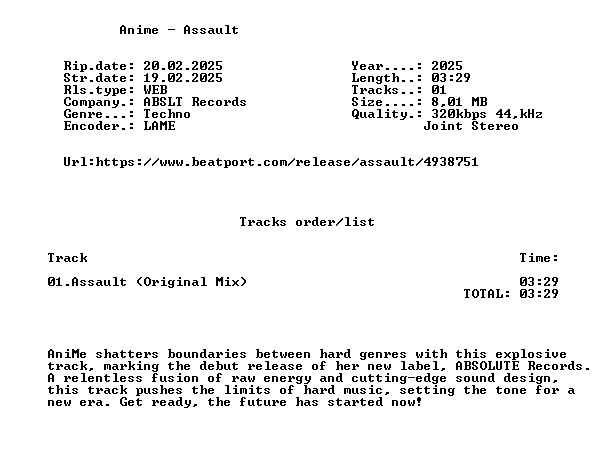 Anime - Assault

Rip.date: 20.02.2025
Str.date: 19.02.2025
Rls.type: WEB
Company.: ABSLT Records
Genre...: Techno
Encoder.: LAME

Year....: 2025
Length..: 03:29
Tracks..: 01
Size....: 8,01 MB
Quality.: 320kbps 44,kHz
Joint Stereo

Url:https://www.beatport.com/release/assault/4938751

Tracks order/list

| Track | Time: |
|---|---|
| 01.Assault (Original Mix) | 03:29 |
| | TOTAL: 03:29 |

AniMe shatters boundaries between hard genres with this explosive track, marking the debut release of her new label, ABSOLUTE Records. A relentless fusion of raw energy and cutting-edge sound design, this track pushes the limits of hard music, setting the tone for a new era. Get ready, the future has started now!